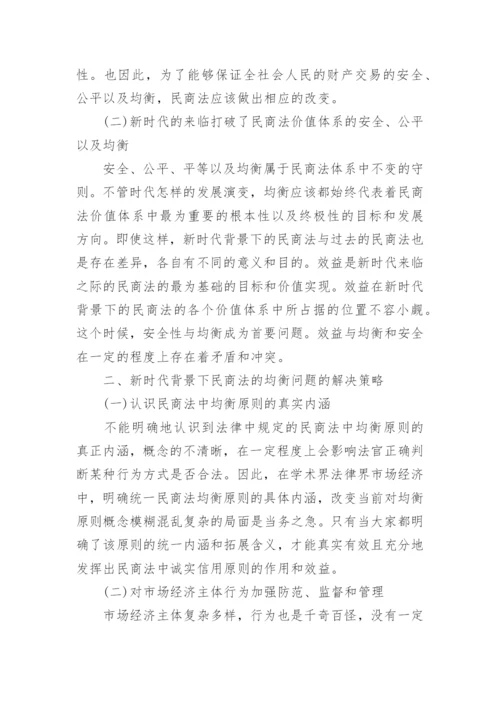 性。也因此，为了能够保证全社会人民的财产交易的安全、公平以及均衡，民商法应该做出相应的改变。

(二)新时代的来临打破了民商法价值体系的安全、公平以及均衡

安全、公平、平等以及均衡属于民商法体系中不变的守则。不管时代怎样的发展演变，均衡应该都始终代表着民商法价值体系中最为重要的根本性以及终极性的目标和发展方向。即使这样，新时代背景下的民商法与过去的民商法也是存在差异，各自有不同的意义和目的。效益是新时代来临之际的民商法的最为基础的目标和价值实现。效益在新时代背景下的民商法的各个价值体系中所占据的位置不容小觑。这个时候，安全性与均衡成为首要问题。效益与均衡和安全在一定的程度上存在着矛盾和冲突。

二、新时代背景下民商法的均衡问题的解决策略

(一)认识民商法中均衡原则的真实内涵

不能明确地认识到法律中规定的民商法中均衡原则的真正内涵，概念的不清晰，在一定程度上会影响法官正确判断某种行为方式是否合法。因此，在学术界法律界市场经济中，明确统一民商法均衡原则的具体内涵，改变当前对均衡原则概念模糊混乱复杂的局面是当务之急。只有当大家都明确了该原则的统一内涵和拓展含义，才能真实有效且充分地发挥出民商法中诚实信用原则的作用和效益。

(二)对市场经济主体行为加强防范、监督和管理

市场经济主体复杂多样，行为也是千奇百怪，没有一定